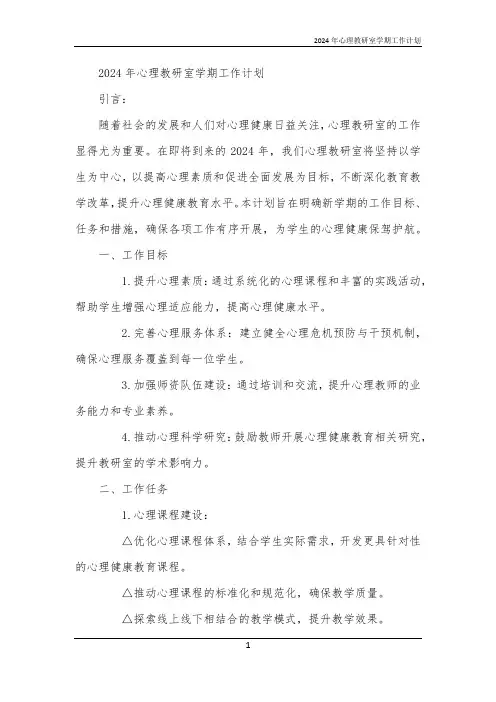 2024年心理教研室学期工作计划

2024年心理教研室学期工作计划

引言：

随着社会的发展和人们对心理健康日益关注，心理教研室的工作显得尤为重要。在即将到来的2024年，我们心理教研室将坚持以学生为中心，以提高心理素质和促进全面发展为目标，不断深化教育教学改革，提升心理健康教育水平。本计划旨在明确新学期的工作目标、任务和措施，确保各项工作有序开展，为学生的心理健康保驾护航。

一、工作目标

1.提升心理素质：通过系统化的心理课程和丰富的实践活动，帮助学生增强心理适应能力，提高心理健康水平。

2.完善心理服务体系：建立健全心理危机预防与干预机制，确保心理服务覆盖到每一位学生。

3.加强师资队伍建设：通过培训和交流，提升心理教师的业务能力和专业素养。

4.推动心理科学研究：鼓励教师开展心理健康教育相关研究，提升教研室的学术影响力。

二、工作任务

1.心理课程建设：

△优化心理课程体系，结合学生实际需求，开发更具针对性的心理健康教育课程。

△推动心理课程的标准化和规范化，确保教学质量。

△探索线上线下相结合的教学模式，提升教学效果。

1